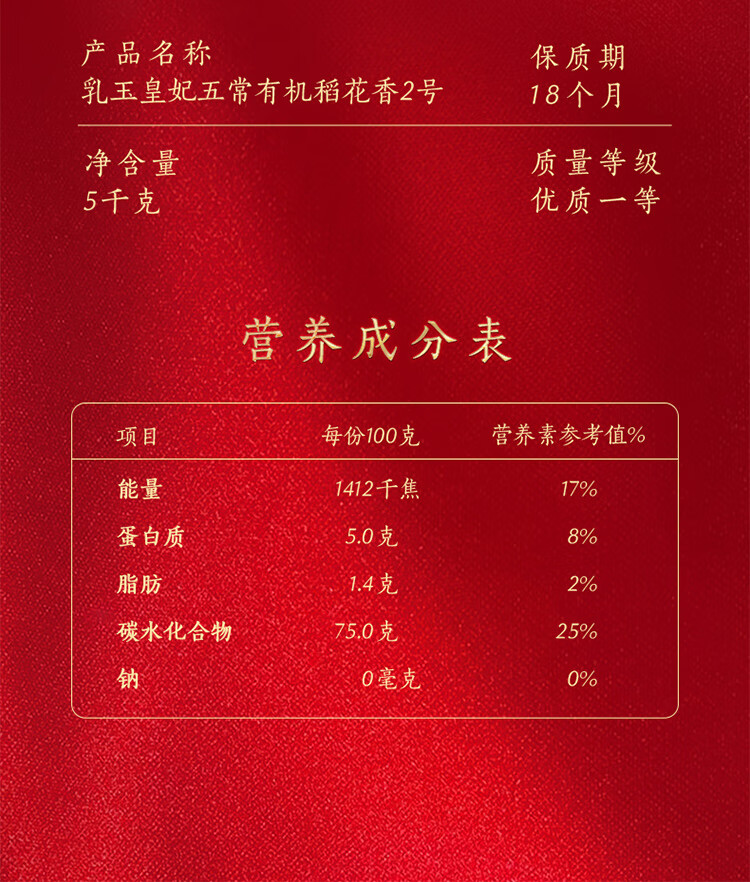 产品名称
乳玉皇妃五常有机稻花香2号

保质期
18个月

净含量
5千克

质量等级
优质一等

营养成分表

| 项目 | 每份100克 | 营养素参考值% |
|---|---|---|
| 能量 | 1412千焦 | 17% |
| 蛋白质 | 5.0克 | 8% |
| 脂肪 | 1.4克 | 2% |
| 碳水化合物 | 75.0克 | 25% |
| 钠 | 0毫克 | 0% |